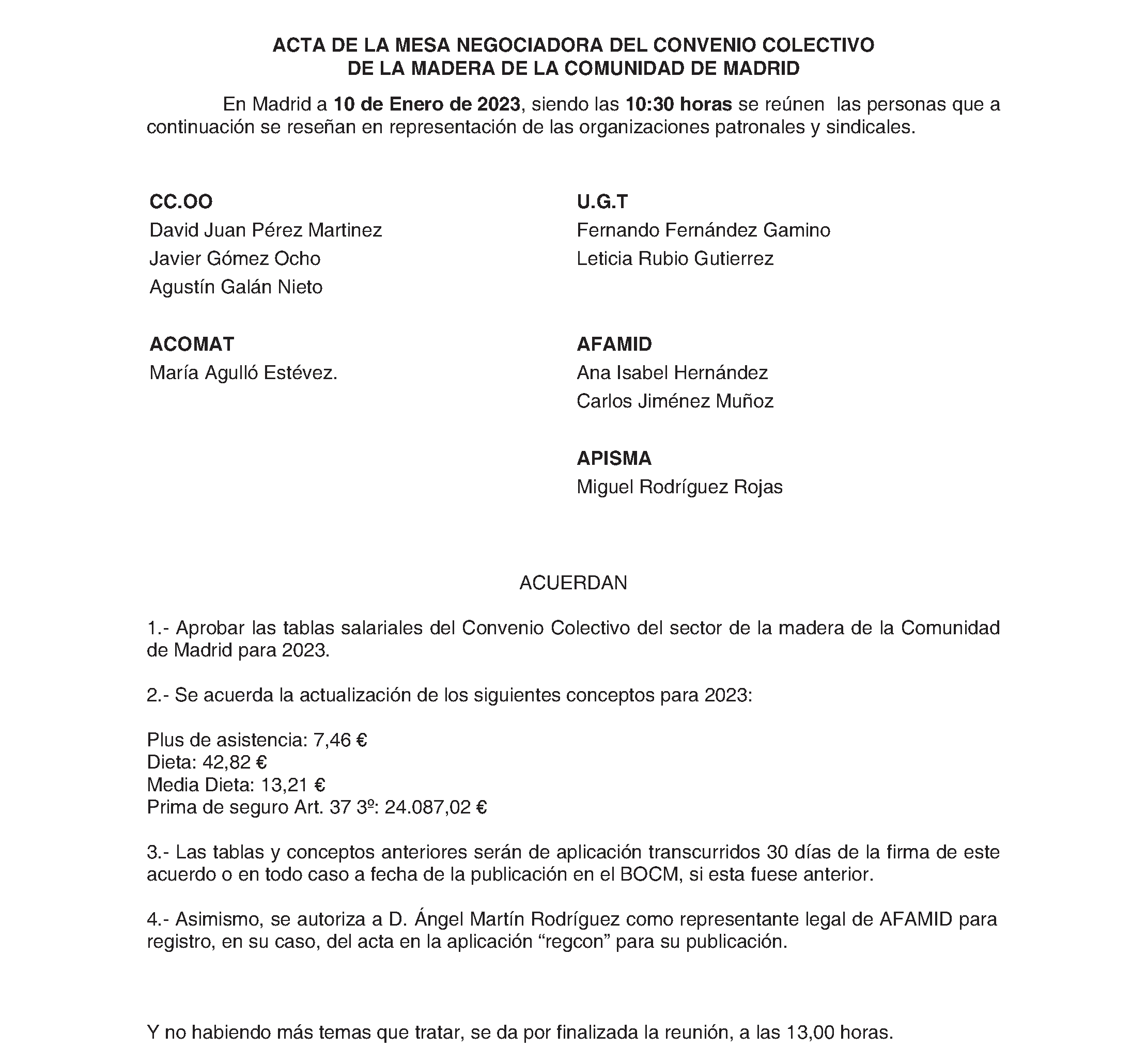 ACTA DE LA MESA NEGOCIADORA DEL CONVENIO COLECTIVO
DE LA MADERA DE LA COMUNIDAD DE MADRID

En Madrid a 10 de Enero de 2023, siendo las 10:30 horas se reúnen las personas que a continuación se reseñan en representación de las organizaciones patronales y sindicales.

CC.OO
David Juan Pérez Martinez
Javier Gómez Ocho
Agustín Galán Nieto

ACOMAT
María Agulló Estévez.

U.G.T
Fernando Fernández Gamino
Leticia Rubio Gutierrez

AFAMID
Ana Isabel Hernández
Carlos Jiménez Muñoz

APISMA
Miguel Rodríguez Rojas

ACUERDAN

1.- Aprobar las tablas salariales del Convenio Colectivo del sector de la madera de la Comunidad de Madrid para 2023.

2.- Se acuerda la actualización de los siguientes conceptos para 2023:

Plus de asistencia: 7,46 €
Dieta: 42,82 €
Media Dieta: 13,21 €
Prima de seguro Art. 37 3º: 24.087,02 €

3.- Las tablas y conceptos anteriores serán de aplicación transcurridos 30 días de la firma de este acuerdo o en todo caso a fecha de la publicación en el BOCM, si esta fuese anterior.

4.- Asimismo, se autoriza a D. Ángel Martín Rodríguez como representante legal de AFAMID para registro, en su caso, del acta en la aplicación “regcon” para su publicación.

Y no habiendo más temas que tratar, se da por finalizada la reunión, a las 13,00 horas.